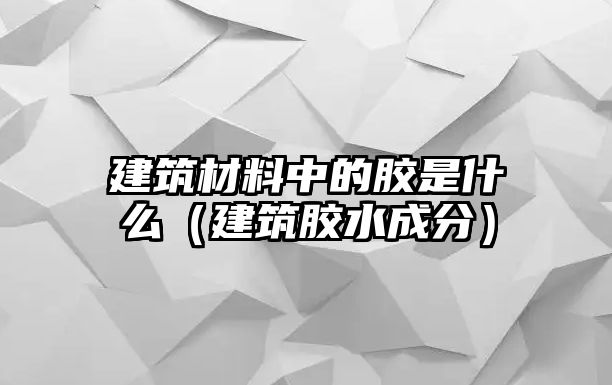 建筑材料中的胶是什么（建筑胶水成分）